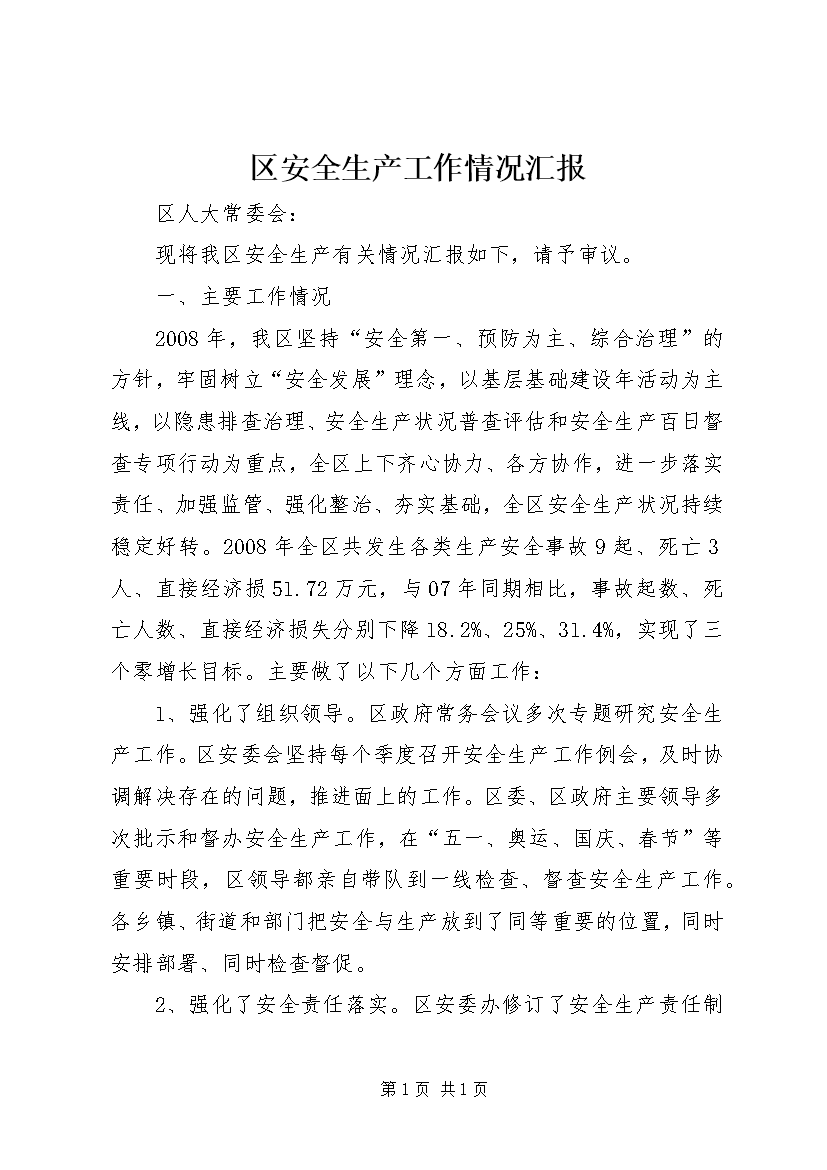 区安全生产工作情况汇报

区人大常委会：

现将我区安全生产有关情况汇报如下，请予审议。

一、主要工作情况

2008年，我区坚持“安全第一、预防为主、综合治理”的方针，牢固树立“安全发展”理念，以基层基础建设年活动为主线，以隐患排查治理、安全生产状况普查评估和安全生产百日督查专项行动为重点，全区上下齐心协力、各方协作，进一步落实责任、加强监管、强化整治、夯实基础，全区安全生产状况持续稳定好转。2008年全区共发生各类生产安全事故9起、死亡3人、直接经济损51.72万元，与07年同期相比，事故起数、死亡人数、直接经济损失分别下降18.2%、25%、31.4%，实现了三个零增长目标。主要做了以下几个方面工作：

1、强化了组织领导。区政府常务会议多次专题研究安全生产工作。区安委会坚持每个季度召开安全生产工作例会，及时协调解决存在的问题，推进面上的工作。区委、区政府主要领导多次批示和督办安全生产工作，在“五一、奥运、国庆、春节”等重要时段，区领导都亲自带队到一线检查、督查安全生产工作。各乡镇、街道和部门把安全与生产放到了同等重要的位置，同时安排部署、同时检查督促。

2、强化了安全责任落实。区安委办修订了安全生产责任制

第1页 共1页